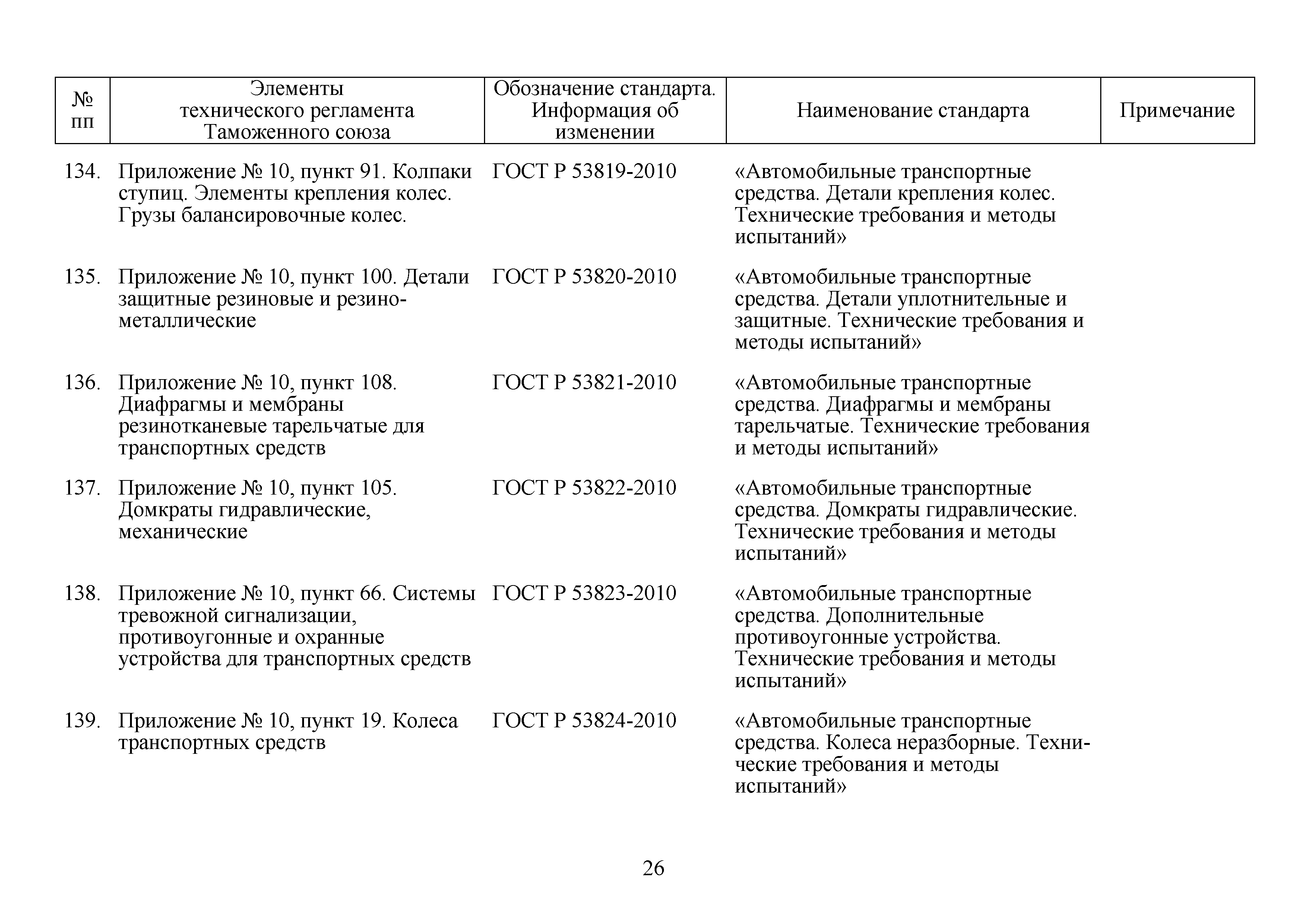 | № пп | Элементы технического регламента Таможенного союза | Обозначение стандарта. Информация об изменении | Наименование стандарта | Примечание |
|---|---|---|---|---|
| 134. | Приложение № 10, пункт 91. Колпаки ступиц. Элементы крепления колес. Грузы балансировочные колес. | ГОСТ Р 53819-2010 | «Автомобильные транспортные средства. Детали крепления колес. Технические требования и методы испытаний» | |
| 135. | Приложение № 10, пункт 100. Детали защитные резиновые и резинометаллические | ГОСТ Р 53820-2010 | «Автомобильные транспортные средства. Детали уплотнительные и защитные. Технические требования и методы испытаний» | |
| 136. | Приложение № 10, пункт 108. Диафрагмы и мембраны резинотканевые тарельчатые для транспортных средств | ГОСТ Р 53821-2010 | «Автомобильные транспортные средства. Диафрагмы и мембраны тарельчатые. Технические требования и методы испытаний» | |
| 137. | Приложение № 10, пункт 105. Домкраты гидравлические, механические | ГОСТ Р 53822-2010 | «Автомобильные транспортные средства. Домкраты гидравлические. Технические требования и методы испытаний» | |
| 138. | Приложение № 10, пункт 66. Системы тревожной сигнализации, противоугонные и охранные устройства для транспортных средств | ГОСТ Р 53823-2010 | «Автомобильные транспортные средства. Дополнительные противоугонные устройства. Технические требования и методы испытаний» | |
| 139. | Приложение № 10, пункт 19. Колеса транспортных средств | ГОСТ Р 53824-2010 | «Автомобильные транспортные средства. Колеса неразборные. Технические требования и методы испытаний» | |

26